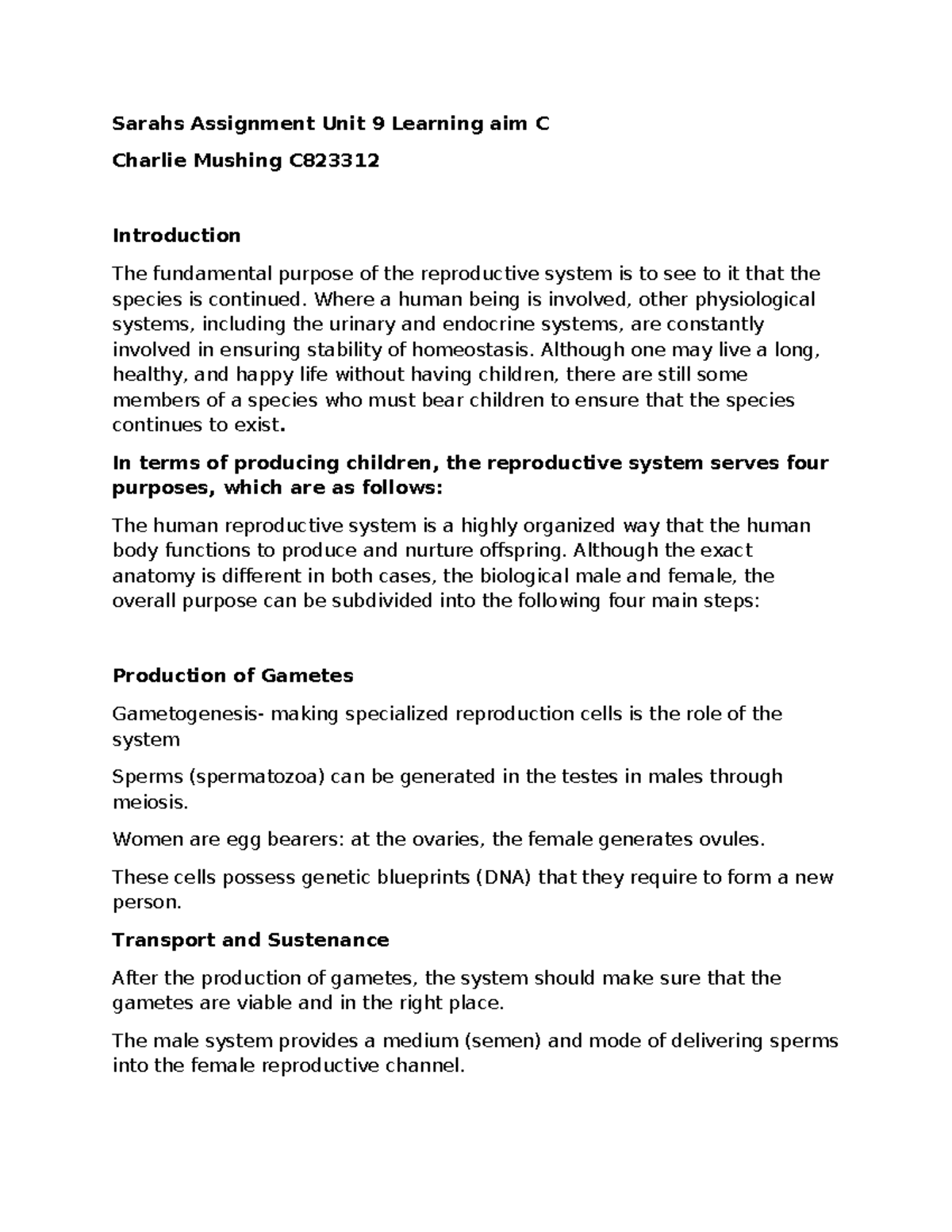 Sarahs Assignment Unit 9 Learning aim C

Charlie Mushing C823312

Introduction

The fundamental purpose of the reproductive system is to see to it that the species is continued. Where a human being is involved, other physiological systems, including the urinary and endocrine systems, are constantly involved in ensuring stability of homeostasis. Although one may live a long, healthy, and happy life without having children, there are still some members of a species who must bear children to ensure that the species continues to exist.

In terms of producing children, the reproductive system serves four purposes, which are as follows:

The human reproductive system is a highly organized way that the human body functions to produce and nurture offspring. Although the exact anatomy is different in both cases, the biological male and female, the overall purpose can be subdivided into the following four main steps:

Production of Gametes

Gametogenesis- making specialized reproduction cells is the role of the system

Sperms (spermatozoa) can be generated in the testes in males through meiosis.

Women are egg bearers: at the ovaries, the female generates ovules.

These cells possess genetic blueprints (DNA) that they require to form a new person.

Transport and Sustenance

After the production of gametes, the system should make sure that the gametes are viable and in the right place.

The male system provides a medium (semen) and mode of delivering sperms into the female reproductive channel.